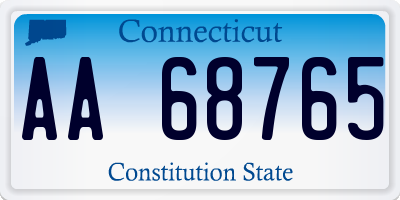 Connecticut

AA 68765

Constitution State